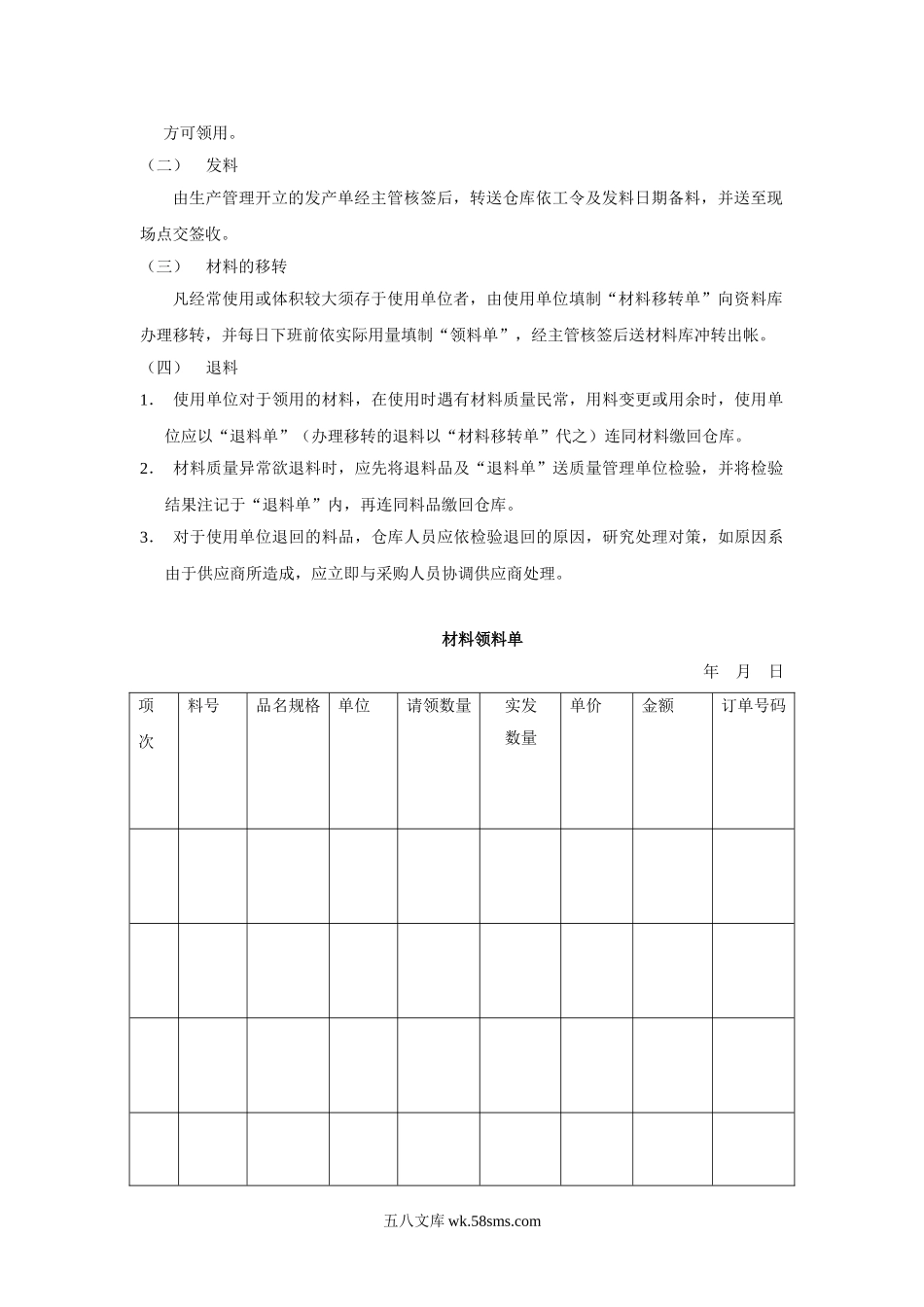 方可领用。

（二） 发料

由生产管理开立的发产单经主管核签后，转送仓库依工令及发料日期备料，并送至现场点交签收。

（三） 材料的移转

凡经常使用或体积较大须存于使用单位者，由使用单位填制“材料移转单”向资料库办理移转，并每日下班前依实际用量填制“领料单”，经主管核签后送材料库冲转出帐。

（四） 退料

1. 使用单位对于领用的材料，在使用时遇有材料质量民常，用料变更或用余时，使用单位应以“退料单”（办理移转的退料以“材料移转单”代之）连同材料缴回仓库。

2. 材料质量异常欲退料时，应先将退料品及“退料单”送质量管理单位检验，并将检验结果注记于“退料单”内，再连同料品缴回仓库。

3. 对于使用单位退回的料品，仓库人员应依检验退回的原因，研究处理对策，如原因系由于供应商所造成，应立即与采购人员协调供应商处理。

材料领料单

年 月 日

| 项次 | 料号 | 品名规格 | 单位 | 请领数量 | 实发数量 | 单价 | 金额 | 订单号码 |
|---|---|---|---|---|---|---|---|---|
| | | | | | | | | |
| | | | | | | | | |
| | | | | | | | | |
| | | | | | | | | |

五八文库 wk.58sms.com